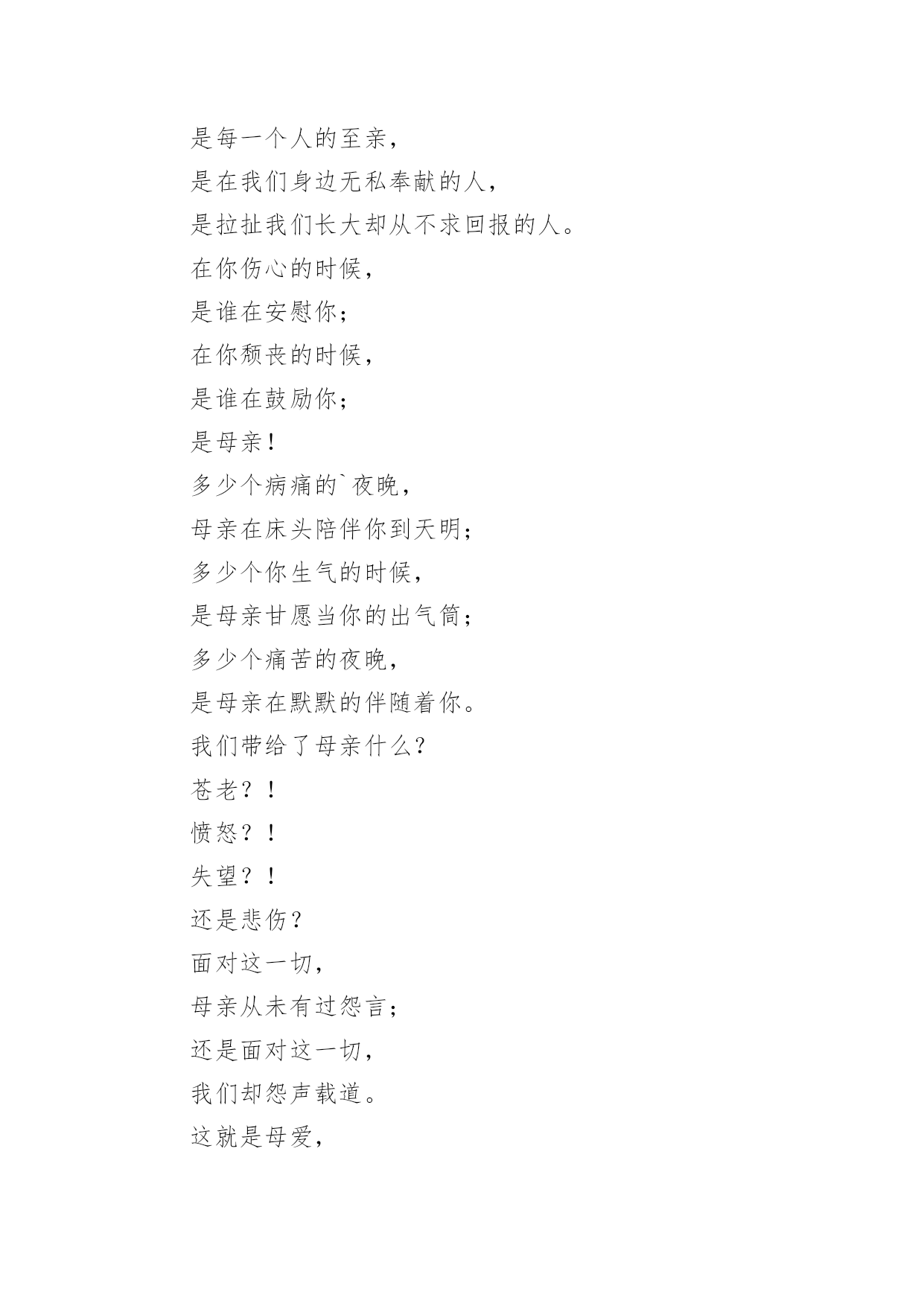 是每一个人的至亲，
是在我们身边无私奉献的人，
是拉扯我们长大却从不求回报的人。
在你伤心的时候，
是谁在安慰你；
在你颓丧的时候，
是谁在鼓励你；
是母亲！
多少个病痛的`夜晚，
母亲在床头陪伴你到天明；
多少个你生气的时候，
是母亲甘愿当你的出气筒；
多少个痛苦的夜晚，
是母亲在默默的伴随着你。
我们带给了母亲什么？
苍老？！
愤怒？！
失望？！
还是悲伤？
面对这一切，
母亲从未有过怨言；
还是面对这一切，
我们却怨声载道。
这就是母爱，